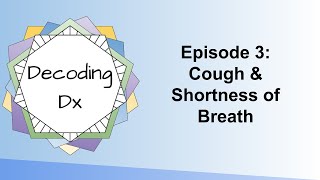 Decoding Dx

Episode 3: Cough & Shortness of Breath